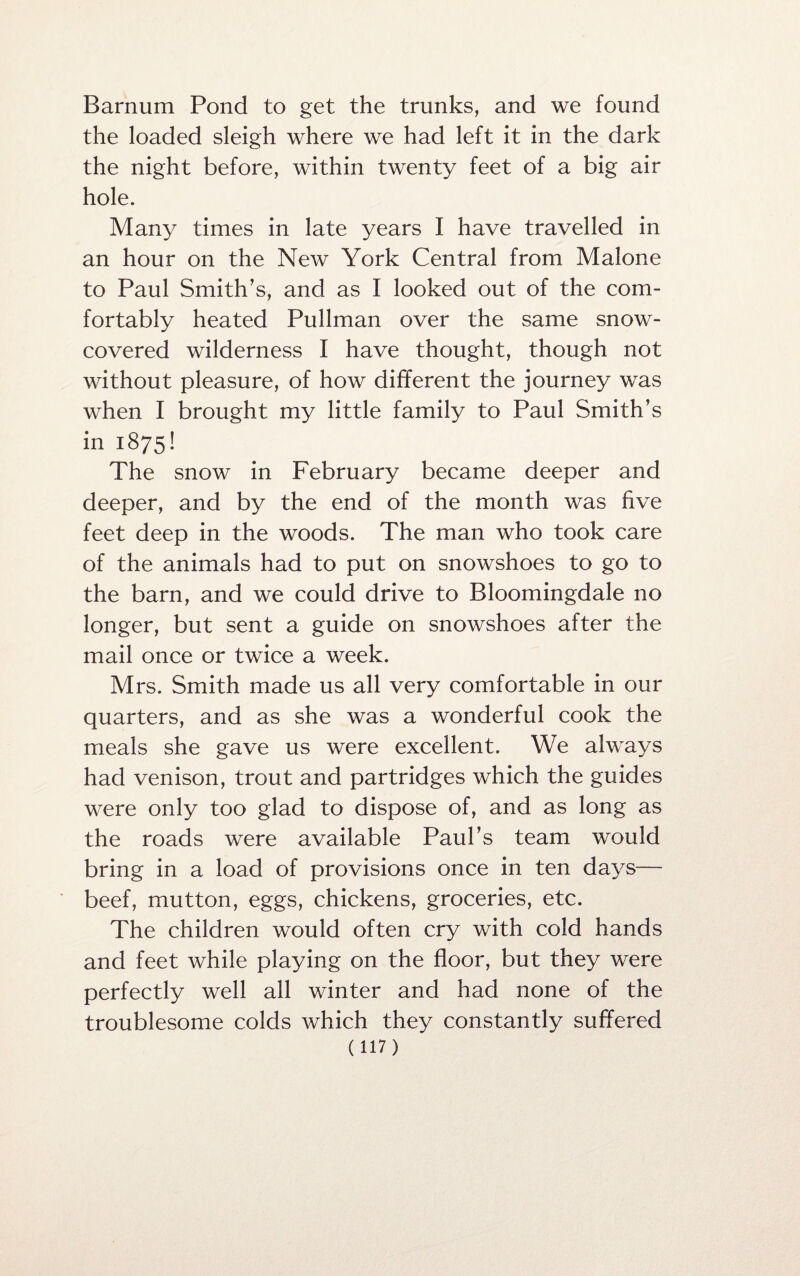 Barnum Pond to get the trunks, and we found the loaded sleigh where we had left it in the dark the night before, within twenty feet of a big air hole.

Many times in late years I have travelled in an hour on the New York Central from Malone to Paul Smith's, and as I looked out of the comfortably heated Pullman over the same snow-covered wilderness I have thought, though not without pleasure, of how different the journey was when I brought my little family to Paul Smith's in 1875!

The snow in February became deeper and deeper, and by the end of the month was five feet deep in the woods. The man who took care of the animals had to put on snowshoes to go to the barn, and we could drive to Bloomingdale no longer, but sent a guide on snowshoes after the mail once or twice a week.

Mrs. Smith made us all very comfortable in our quarters, and as she was a wonderful cook the meals she gave us were excellent. We always had venison, trout and partridges which the guides were only too glad to dispose of, and as long as the roads were available Paul's team would bring in a load of provisions once in ten days—beef, mutton, eggs, chickens, groceries, etc.

The children would often cry with cold hands and feet while playing on the floor, but they were perfectly well all winter and had none of the troublesome colds which they constantly suffered

(117)